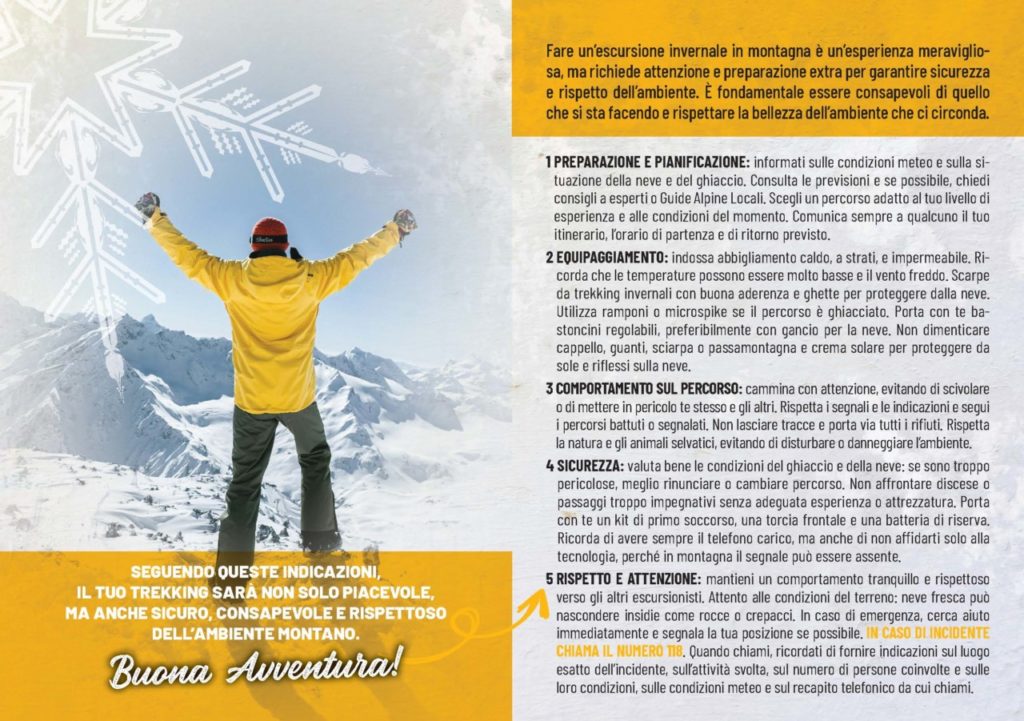 SEGUENDO QUESTE INDICAZIONI, IL TUO TREKKING SARÀ NON SOLO PIACEVOLE, MA ANCHE SICURO, CONSAPEVOLE E RISPETTOSO DELL'AMBIENTE MONTANO.

Buona Avventura!

Fare un'escursione invernale in montagna è un'esperienza meravigliosa, ma richiede attenzione e preparazione extra per garantire sicurezza e rispetto dell'ambiente. È fondamentale essere consapevoli di quello che si sta facendo e rispettare la bellezza dell'ambiente che ci circonda.

1 PREPARAZIONE E PIANIFICAZIONE: informati sulle condizioni meteo e sulla situazione della neve e del ghiaccio. Consulta le previsioni e se possibile, chiedi consigli a esperti o Guide Alpine Locali. Scegli un percorso adatto al tuo livello di esperienza e alle condizioni del momento. Comunica sempre a qualcuno il tuo itinerario, l'orario di partenza e di ritorno previsto.

2 EQUIPAGGIAMENTO: indossa abbigliamento caldo, a strati, e impermeabile. Ricorda che le temperature possono essere molto basse e il vento freddo. Scarpe da trekking invernali con buona aderenza e ghette per proteggere dalla neve. Utilizza ramponi o microspike se il percorso è ghiacciato. Porta con te bastoncini regolabili, preferibilmente con gancio per la neve. Non dimenticare cappello, guanti, sciarpa o passamontagna e crema solare per proteggere da sole e riflessi sulla neve.

3 COMPORTAMENTO SUL PERCORSO: cammina con attenzione, evitando di scivolare o di mettere in pericolo te stesso e gli altri. Rispetta i segnali e le indicazioni e segui i percorsi battuti o segnalati. Non lasciare tracce e porta via tutti i rifiuti. Rispetta la natura e gli animali selvatici, evitando di disturbare o danneggiare l'ambiente.

4 SICUREZZA: valuta bene le condizioni del ghiaccio e della neve: se sono troppo pericolose, meglio rinunciare o cambiare percorso. Non affrontare discese o passaggi troppo impegnativi senza adeguata esperienza o attrezzatura. Porta con te un kit di primo soccorso, una torcia frontale e una batteria di riserva. Ricorda di avere sempre il telefono carico, ma anche di non affidarti solo alla tecnologia, perché in montagna il segnale può essere assente.

5 RISPETTO E ATTENZIONE: mantieni un comportamento tranquillo e rispettoso verso gli altri escursionisti. Attento alle condizioni del terreno: neve fresca può nascondere insidie come rocce o crepacci. In caso di emergenza, cerca aiuto immediatamente e segnala la tua posizione se possibile. IN CASO DI INCIDENTE CHIAMA IL NUMERO 118. Quando chiami, ricordati di fornire indicazioni sul luogo esatto dell'incidente, sull'attività svolta, sul numero di persone coinvolte e sulle loro condizioni, sulle condizioni meteo e sul recapito telefonico da cui chiami.